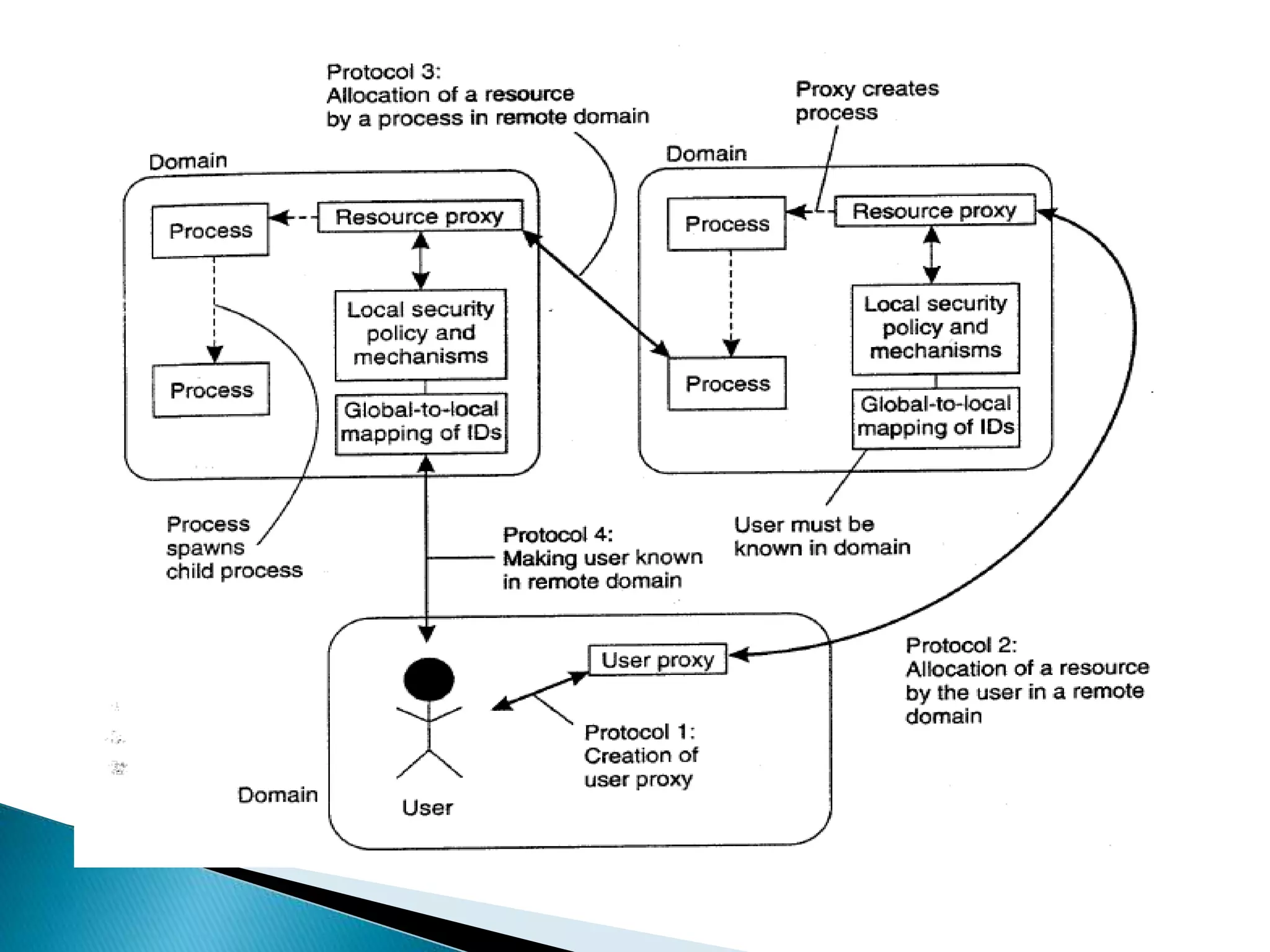 Protocol 3:
Allocation of a resource
by a process in remote domain

Proxy creates
process

Domain

Process

Resource proxy

Local security
policy and
mechanisms

Process

Global-to-local
mapping of IDs

Domain

Process

Resource proxy

Local security
policy and
mechanisms

Process

Global-to-local
mapping of IDs

Process
spawns
child process

Protocol 4:
Making user known
in remote domain

User must be
known in domain

User proxy

Protocol 2:
Allocation of a resource
by the user in a remote
domain

Protocol 1:
Creation of
user proxy

Domain

User